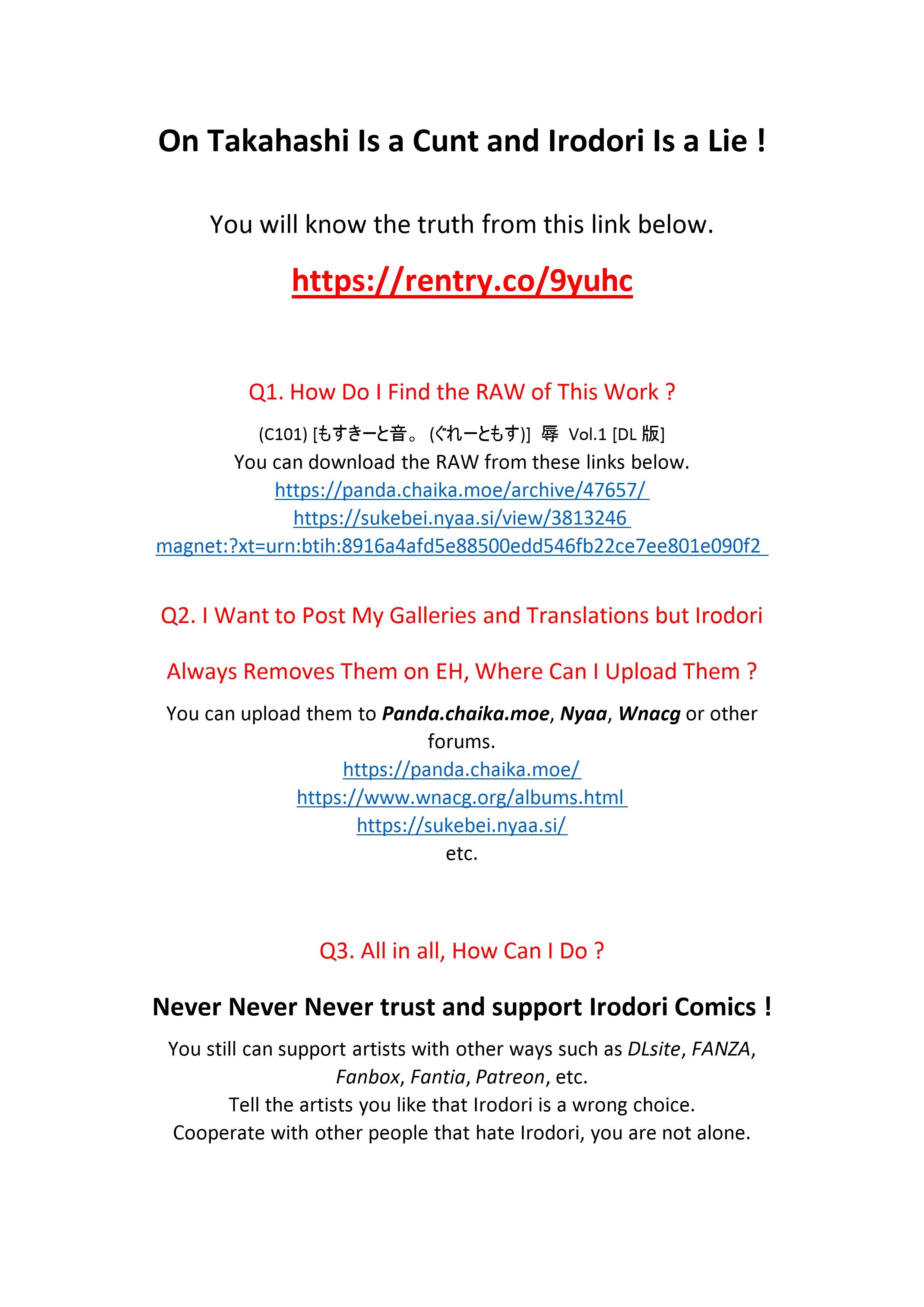 On Takahashi Is a Cunt and Irodori Is a Lie !

You will know the truth from this link below.

https://rentry.co/9yuhc

Q1. How Do I Find the RAW of This Work ?

(C101) [もすきーと音。(ぐれーともす)] 辱 Vol.1 [DL版]
You can download the RAW from these links below.
https://panda.chaika.moe/archive/47657/
https://sukebei.nyaa.si/view/3813246
magnet:?xt=urn:btih:8916a4afd5e88500edd546fb22ce7ee801e090f2

Q2. I Want to Post My Galleries and Translations but Irodori Always Removes Them on EH, Where Can I Upload Them ?

You can upload them to Panda.chaika.moe, Nyaa, Wnacg or other forums.
https://panda.chaika.moe/
https://www.wnacg.org/albums.html
https://sukebei.nyaa.si/
etc.

Q3. All in all, How Can I Do ?

Never Never Never trust and support Irodori Comics !

You still can support artists with other ways such as DLsite, FANZA, Fanbox, Fantia, Patreon, etc.
Tell the artists you like that Irodori is a wrong choice.
Cooperate with other people that hate Irodori, you are not alone.